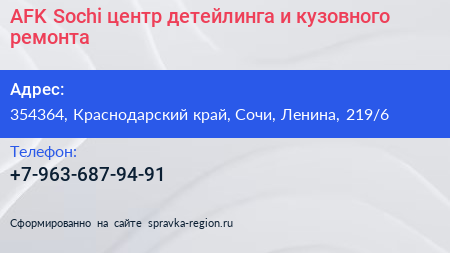 AFK Sochi центр детейлинга и кузовного ремонта

Адрес:

354364, Краснодарский край, Сочи, Ленина, 219/6

Телефон:

+7-963-687-94-91

Сформированно на сайте spravka-region.ru